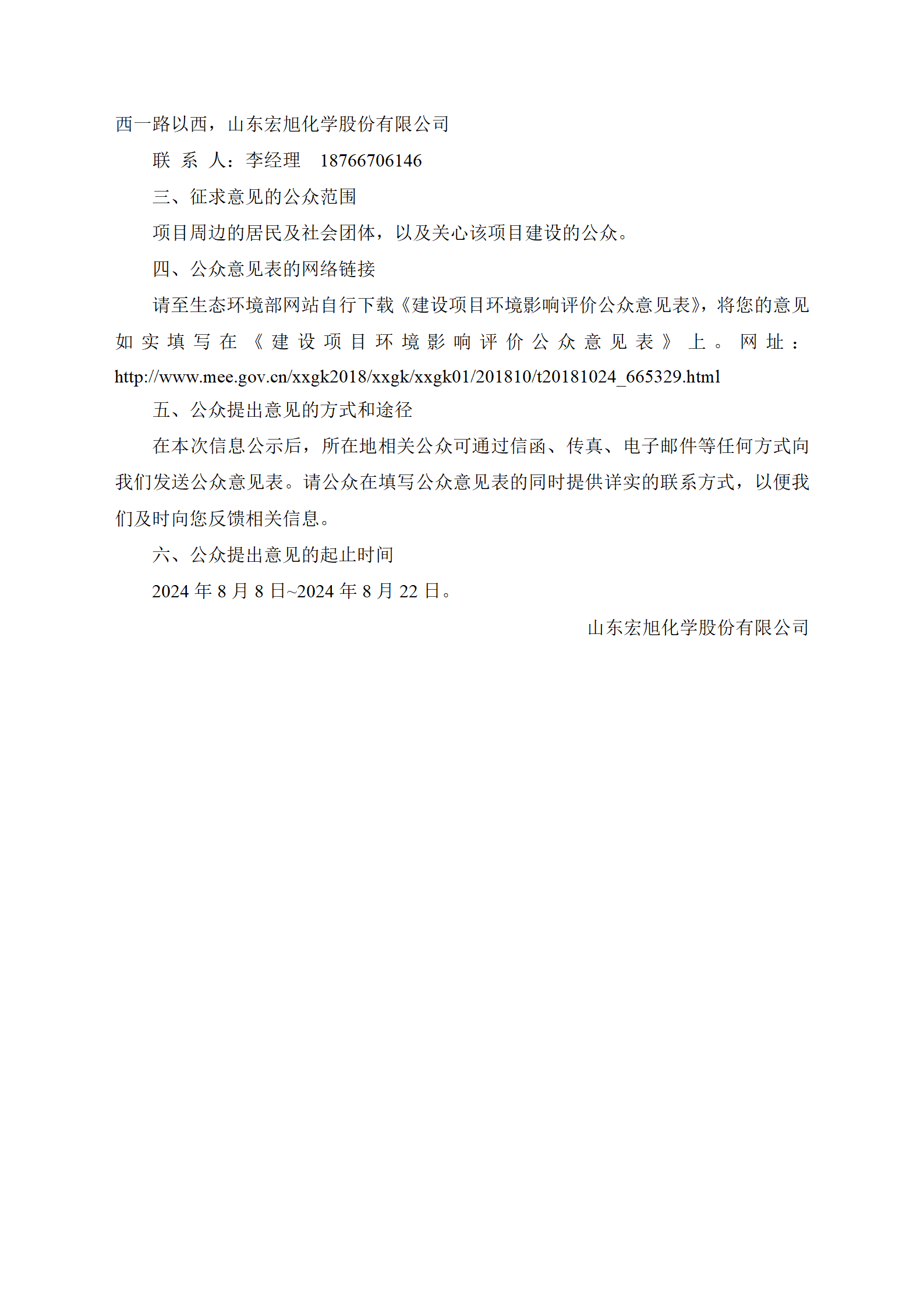 西一路以西，山东宏旭化学股份有限公司

联 系 人：李经理 18766706146

三、征求意见的公众范围

项目周边的居民及社会团体，以及关心该项目建设的公众。

四、公众意见表的网络链接

请至生态环境部网站自行下载《建设项目环境影响评价公众意见表》，将您的意见如实填写在《建设项目环境影响评价公众意见表》上。网址：http://www.mee.gov.cn/xxgk2018/xxgk/xxgk01/201810/t20181024_665329.html

五、公众提出意见的方式和途径

在本次信息公示后，所在地相关公众可通过信函、传真、电子邮件等任何方式向我们发送公众意见表。请公众在填写公众意见表的同时提供详实的联系方式，以便我们及时向您反馈相关信息。

六、公众提出意见的起止时间

2024 年 8 月 8 日~2024 年 8 月 22 日。

山东宏旭化学股份有限公司